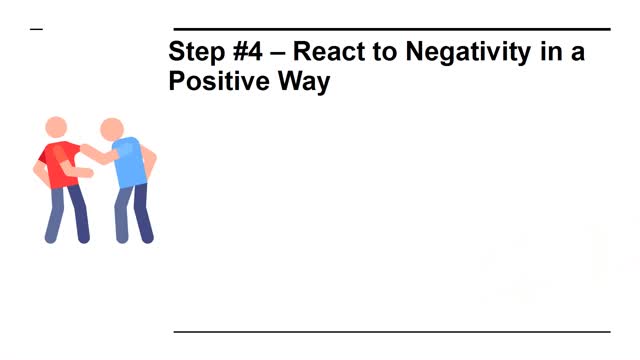 Step #4 – React to Negativity in a Positive Way